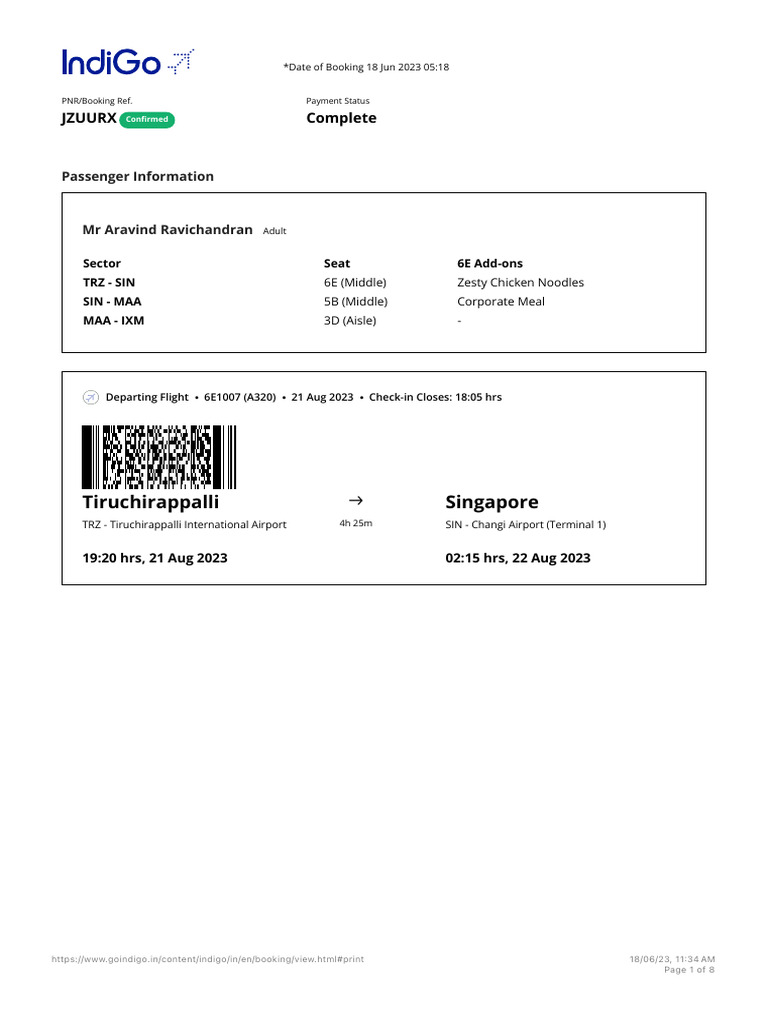 IndiGo

*Date of Booking 18 Jun 2023 05:18

PNR/Booking Ref.
JZUURX Confirmed

Payment Status
Complete

Passenger Information

Mr Aravind Ravichandran Adult

| Sector | Seat | 6E Add-ons |
|---|---|---|
| TRZ - SIN | 6E (Middle) | Zesty Chicken Noodles |
| SIN - MAA | 5B (Middle) | Corporate Meal |
| MAA - IXM | 3D (Aisle) | - |

Departing Flight • 6E1007 (A320) • 21 Aug 2023 • Check-in Closes: 18:05 hrs

Tiruchirappalli
TRZ - Tiruchirappalli International Airport
19:20 hrs, 21 Aug 2023

→
4h 25m

Singapore
SIN - Changi Airport (Terminal 1)
02:15 hrs, 22 Aug 2023

https://www.goindigo.in/content/indigo/in/en/booking/view.html#print

18/06/23, 11:34 AM
Page 1 of 8